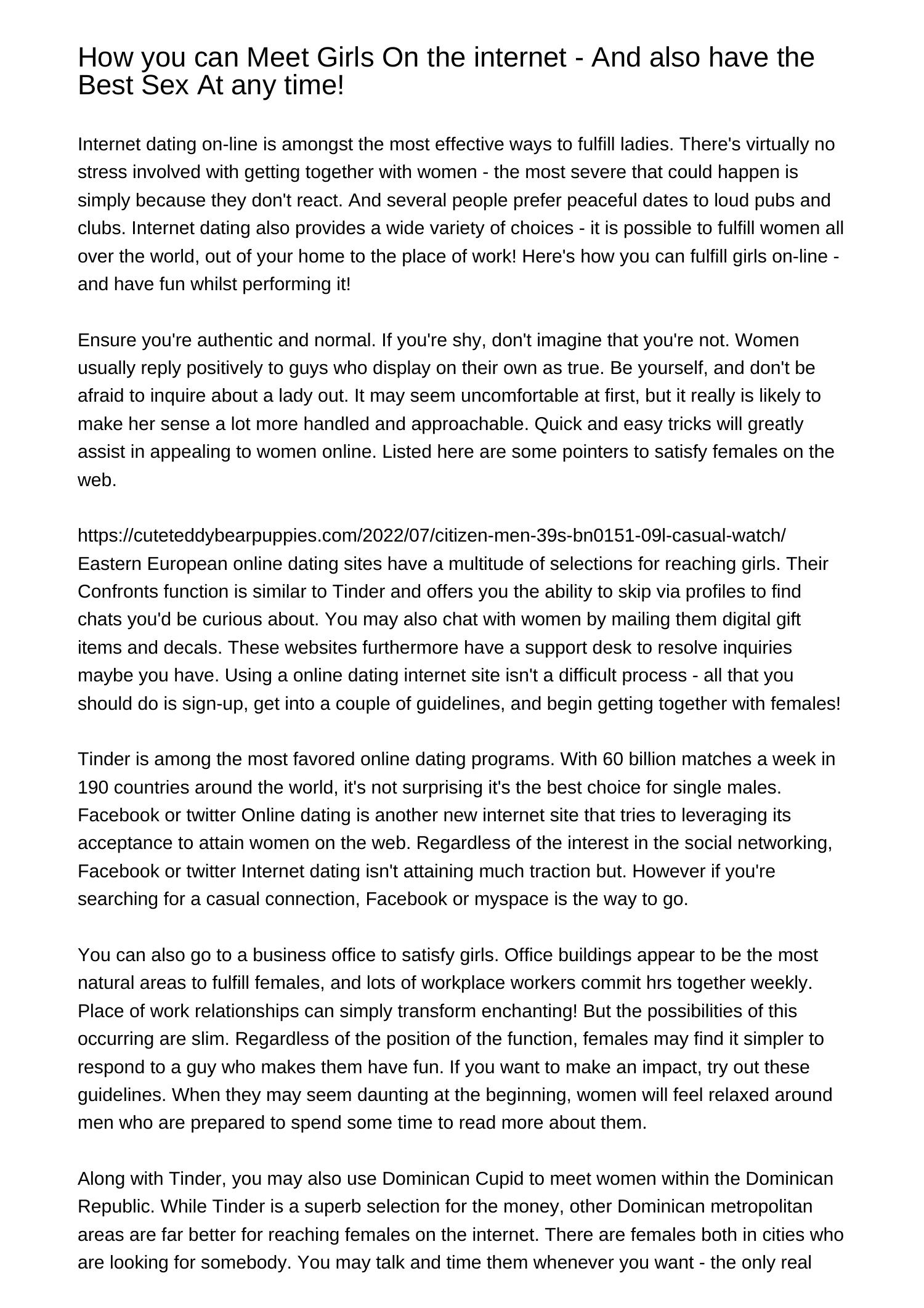 How you can Meet Girls On the internet - And also have the Best Sex At any time!

Internet dating on-line is amongst the most effective ways to fulfill ladies. There's virtually no stress involved with getting together with women - the most severe that could happen is simply because they don't react. And several people prefer peaceful dates to loud pubs and clubs. Internet dating also provides a wide variety of choices - it is possible to fulfill women all over the world, out of your home to the place of work! Here's how you can fulfill girls on-line - and have fun whilst performing it!

Ensure you're authentic and normal. If you're shy, don't imagine that you're not. Women usually reply positively to guys who display on their own as true. Be yourself, and don't be afraid to inquire about a lady out. It may seem uncomfortable at first, but it really is likely to make her sense a lot more handled and approachable. Quick and easy tricks will greatly assist in appealing to women online. Listed here are some pointers to satisfy females on the web.

https://cuteteddybearpuppies.com/2022/07/citizen-men-39s-bn0151-09l-casual-watch/ Eastern European online dating sites have a multitude of selections for reaching girls. Their Confronts function is similar to Tinder and offers you the ability to skip via profiles to find chats you'd be curious about. You may also chat with women by mailing them digital gift items and decals. These websites furthermore have a support desk to resolve inquiries maybe you have. Using a online dating internet site isn't a difficult process - all that you should do is sign-up, get into a couple of guidelines, and begin getting together with females!

Tinder is among the most favored online dating programs. With 60 billion matches a week in 190 countries around the world, it's not surprising it's the best choice for single males. Facebook or twitter Online dating is another new internet site that tries to leveraging its acceptance to attain women on the web. Regardless of the interest in the social networking, Facebook or twitter Internet dating isn't attaining much traction but. However if you're searching for a casual connection, Facebook or myspace is the way to go.

You can also go to a business office to satisfy girls. Office buildings appear to be the most natural areas to fulfill females, and lots of workplace workers commit hrs together weekly. Place of work relationships can simply transform enchanting! But the possibilities of this occurring are slim. Regardless of the position of the function, females may find it simpler to respond to a guy who makes them have fun. If you want to make an impact, try out these guidelines. When they may seem daunting at the beginning, women will feel relaxed around men who are prepared to spend some time to read more about them.

Along with Tinder, you may also use Dominican Cupid to meet women within the Dominican Republic. While Tinder is a superb selection for the money, other Dominican metropolitan areas are far better for reaching females on the internet. There are females both in cities who are looking for somebody. You may talk and time them whenever you want - the only real